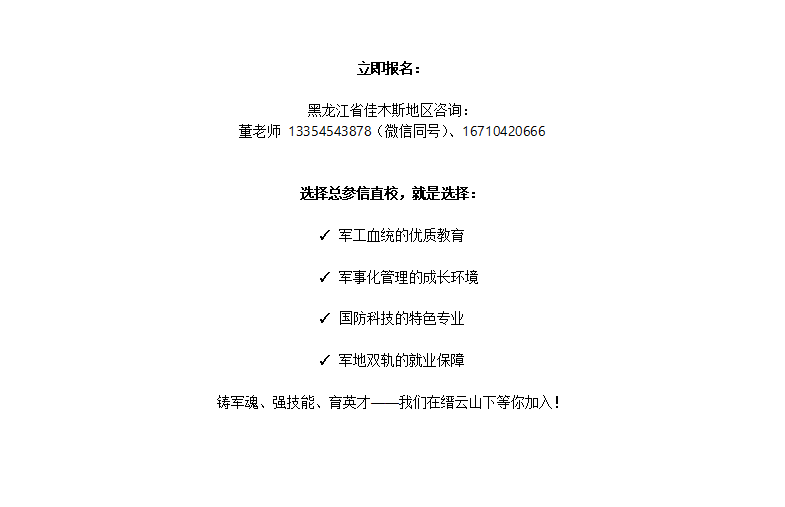 立即报名：

黑龙江省佳木斯地区咨询：
董老师 13354543878（微信同号）、16710420666

选择总参信直校，就是选择：

✓ 军工血统的优质教育

✓ 军事化管理的成长环境

✓ 国防科技的特色专业

✓ 军地双轨的就业保障

铸军魂、强技能、育英才——我们在缙云山下等你加入！